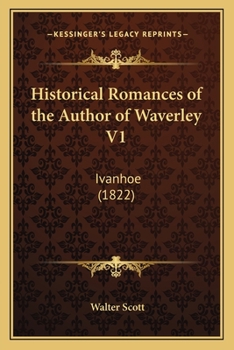 —KESSINGER'S LEGACY REPRINTS—

Historical Romances of the Author of Waverley V1

Ivanhoe
(1822)

Walter Scott